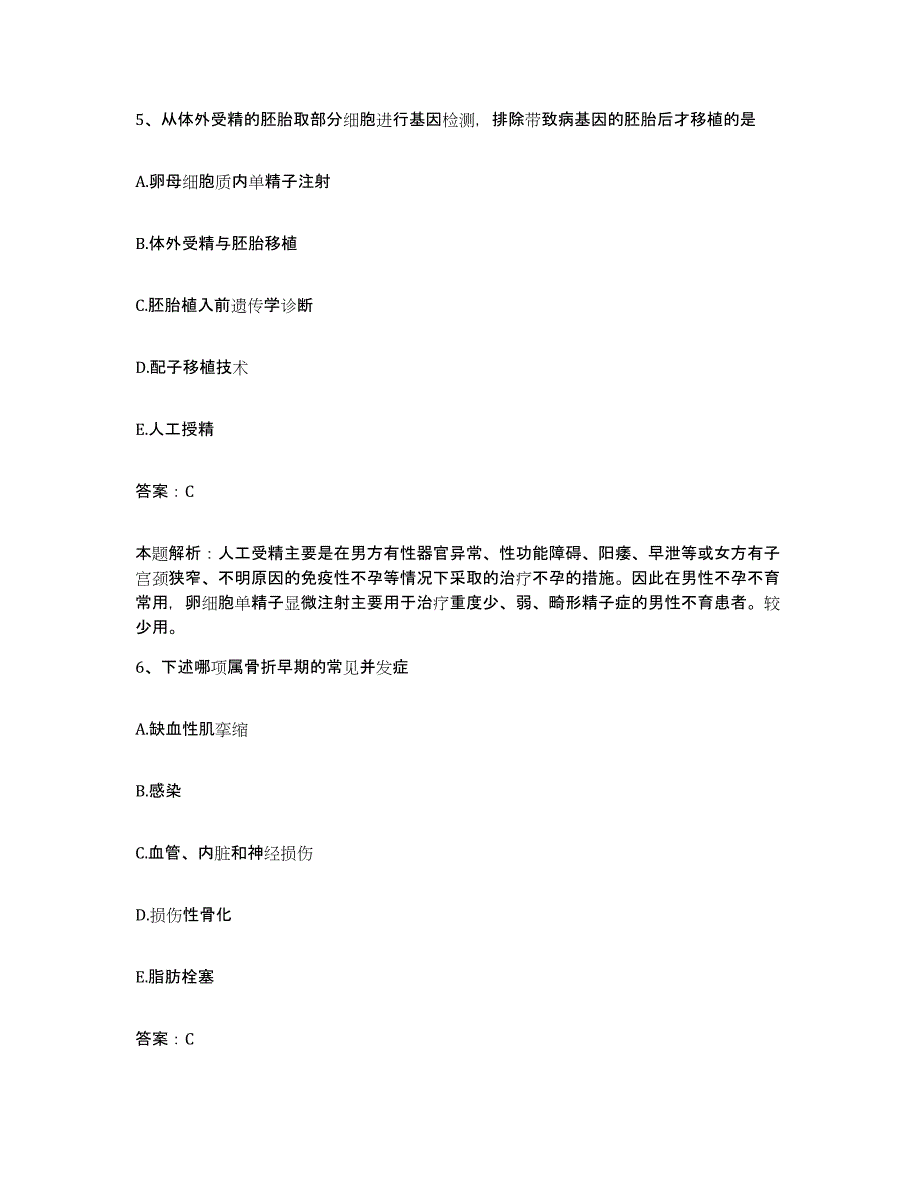 5、从体外受精的胚胎取部分细胞进行基因检测，排除带致病基因的胚胎后才移植的是

A.卵母细胞质内单精子注射

B.体外受精与胚胎移植

C.胚胎植入前遗传学诊断

D.配子移植技术

E.人工授精

答案：C

本题解析：人工受精主要是在男方有性器官异常、性功能障碍、阳痿、早泄等或女方有子宫颈狭窄、不明原因的免疫性不孕等情况下采取的治疗不孕的措施。因此在男性不孕不育常用，卵细胞单精子显微注射主要用于治疗重度少、弱、畸形精子症的男性不育患者。较少用。

6、下述哪项属骨折早期的常见并发症

A.缺血性肌挛缩

B.感染

C.血管、内脏和神经损伤

D.损伤性骨化

E.脂肪栓塞

答案：C